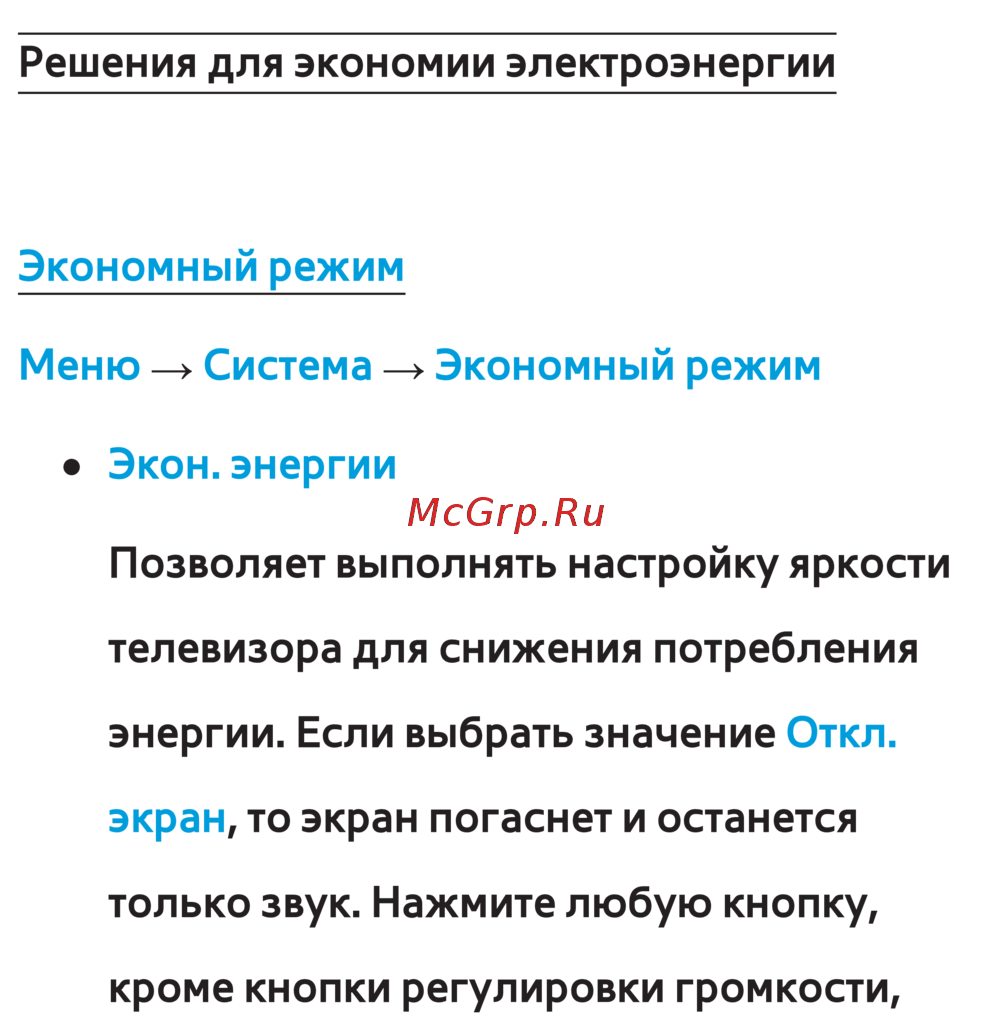 Решения для экономии электроэнергии

Экономный режим

Меню → Система → Экономный режим

• Экон. энергии

Позволяет выполнять настройку яркости телевизора для снижения потребления энергии. Если выбрать значение Откл. экран, то экран погаснет и останется только звук. Нажмите любую кнопку, кроме кнопки регулировки громкости,

McGrp.Ru